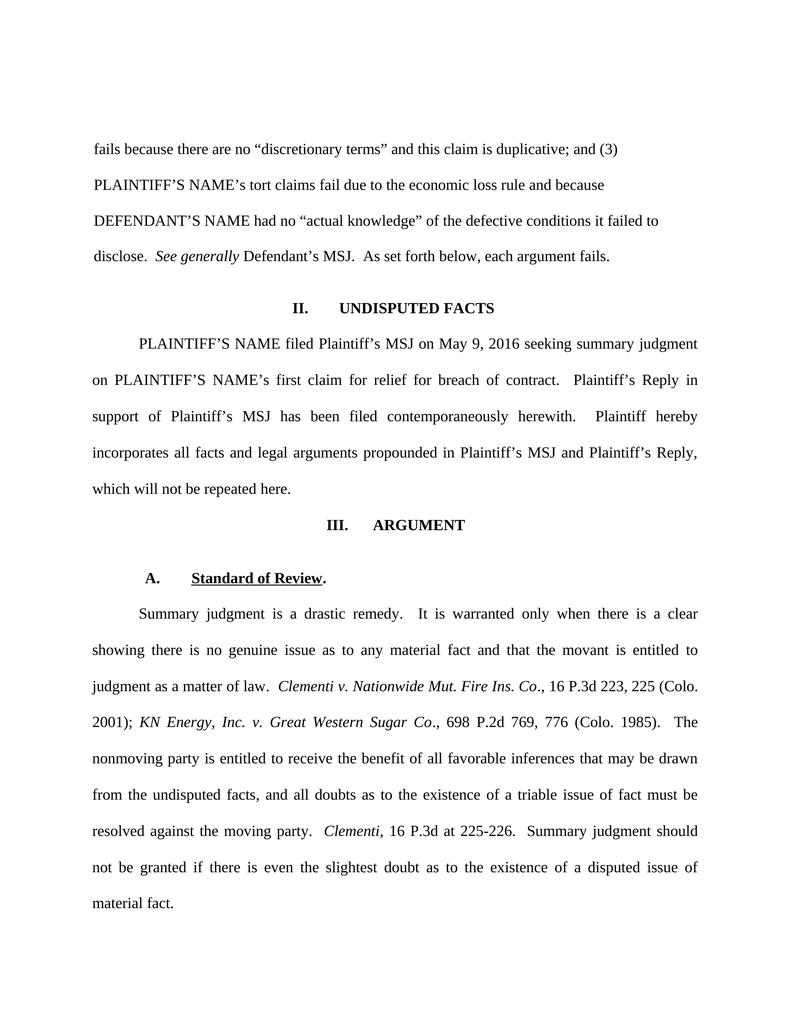 fails because there are no “discretionary terms” and this claim is duplicative; and (3) PLAINTIFF’S NAME’s tort claims fail due to the economic loss rule and because DEFENDANT’S NAME had no “actual knowledge” of the defective conditions it failed to disclose. See generally Defendant’s MSJ. As set forth below, each argument fails.

II. UNDISPUTED FACTS

PLAINTIFF’S NAME filed Plaintiff’s MSJ on May 9, 2016 seeking summary judgment on PLAINTIFF’S NAME’s first claim for relief for breach of contract. Plaintiff’s Reply in support of Plaintiff’s MSJ has been filed contemporaneously herewith. Plaintiff hereby incorporates all facts and legal arguments propounded in Plaintiff’s MSJ and Plaintiff’s Reply, which will not be repeated here.

III. ARGUMENT

A. Standard of Review.

Summary judgment is a drastic remedy. It is warranted only when there is a clear showing there is no genuine issue as to any material fact and that the movant is entitled to judgment as a matter of law. Clementi v. Nationwide Mut. Fire Ins. Co., 16 P.3d 223, 225 (Colo. 2001); KN Energy, Inc. v. Great Western Sugar Co., 698 P.2d 769, 776 (Colo. 1985). The nonmoving party is entitled to receive the benefit of all favorable inferences that may be drawn from the undisputed facts, and all doubts as to the existence of a triable issue of fact must be resolved against the moving party. Clementi, 16 P.3d at 225-226. Summary judgment should not be granted if there is even the slightest doubt as to the existence of a disputed issue of material fact.